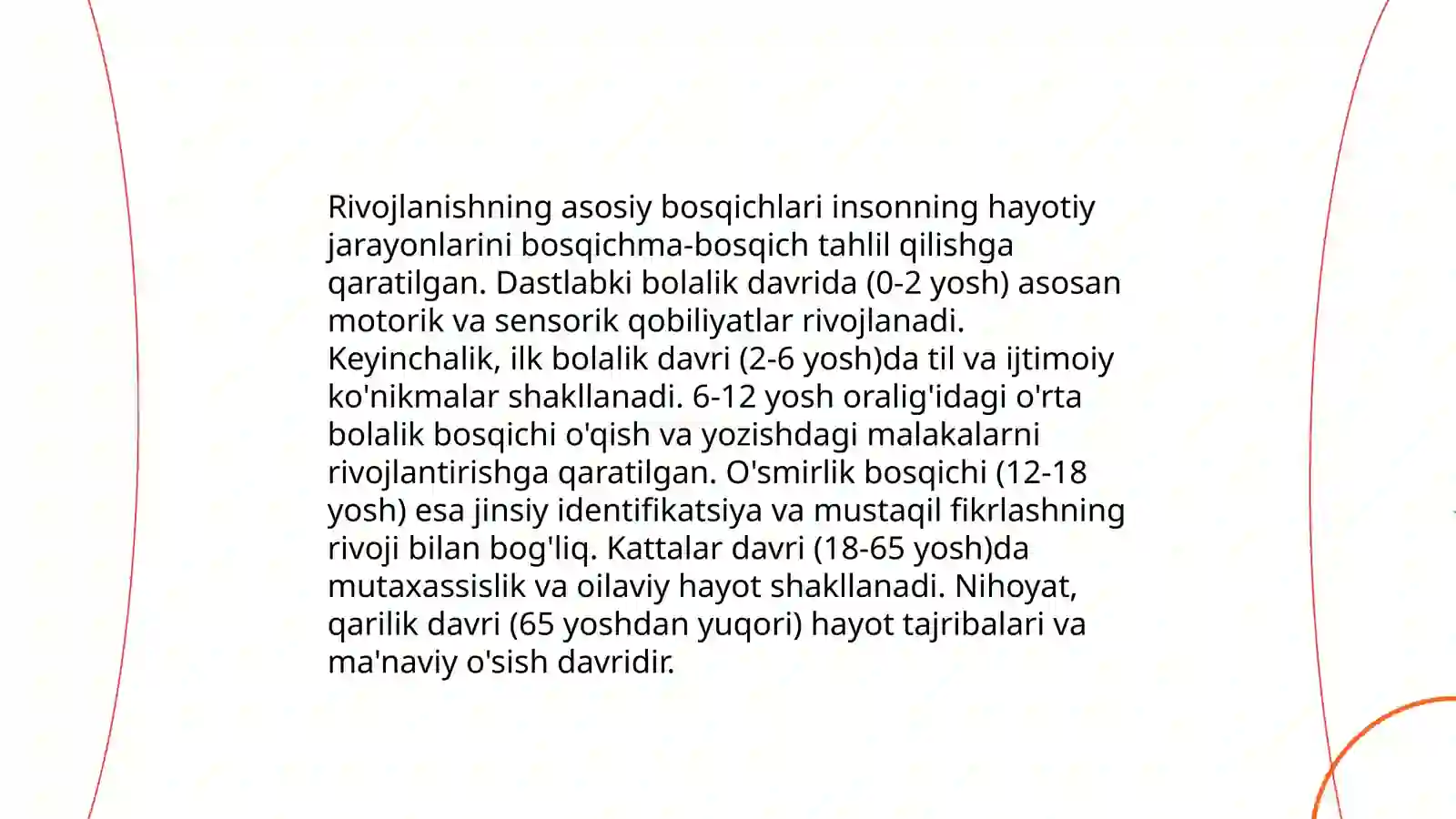 Rivojlanishning asosiy bosqichlari insonning hayotiy jarayonlarini bosqichma-bosqich tahlil qilishga qaratilgan. Dastlabki bolalik davrida (0-2 yosh) asosan motorik va sensorik qobiliyatlar rivojlanadi. Keyinchalik, ilk bolalik davri (2-6 yosh)da til va ijtimoiy ko'nikmalar shakllanadi. 6-12 yosh oralig'idagi o'rta bolalik bosqichi o'qish va yozishdagi malakalarni rivojlantirishga qaratilgan. O'smirlik bosqichi (12-18 yosh) esa jinsiy identifikatsiya va mustaqil fikrlashning rivoji bilan bog'liq. Kattalar davri (18-65 yosh)da mutaxassislik va oilaviy hayot shakllanadi. Nihoyat, qarilik davri (65 yoshdan yuqori) hayot tajribalari va ma'naviy o'sish davridir.